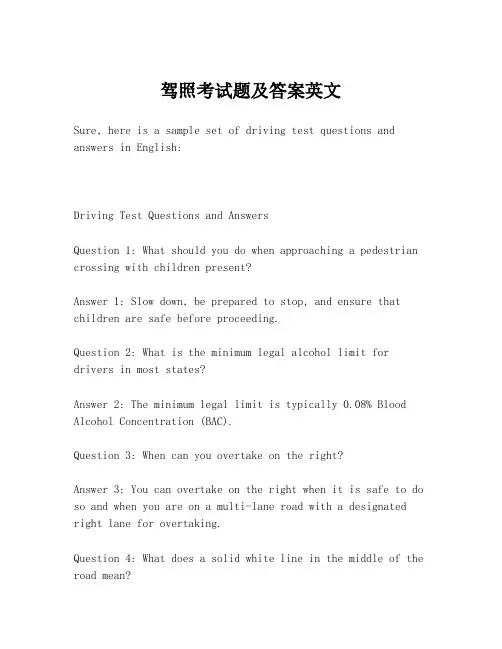 驾照考试题及答案英文

Sure, here is a sample set of driving test questions and answers in English:

Driving Test Questions and Answers

Question 1: What should you do when approaching a pedestrian crossing with children present?

Answer 1: Slow down, be prepared to stop, and ensure that children are safe before proceeding.

Question 2: What is the minimum legal alcohol limit for drivers in most states?

Answer 2: The minimum legal limit is typically 0.08% Blood Alcohol Concentration (BAC).

Question 3: When can you overtake on the right?

Answer 3: You can overtake on the right when it is safe to do so and when you are on a multi-lane road with a designated right lane for overtaking.

Question 4: What does a solid white line in the middle of the road mean?